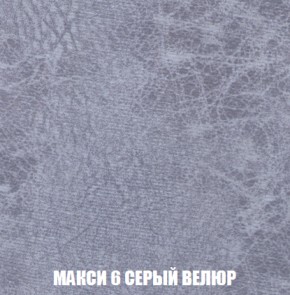 МАКСИ 6 СЕРЫЙ ВЕЛЮР